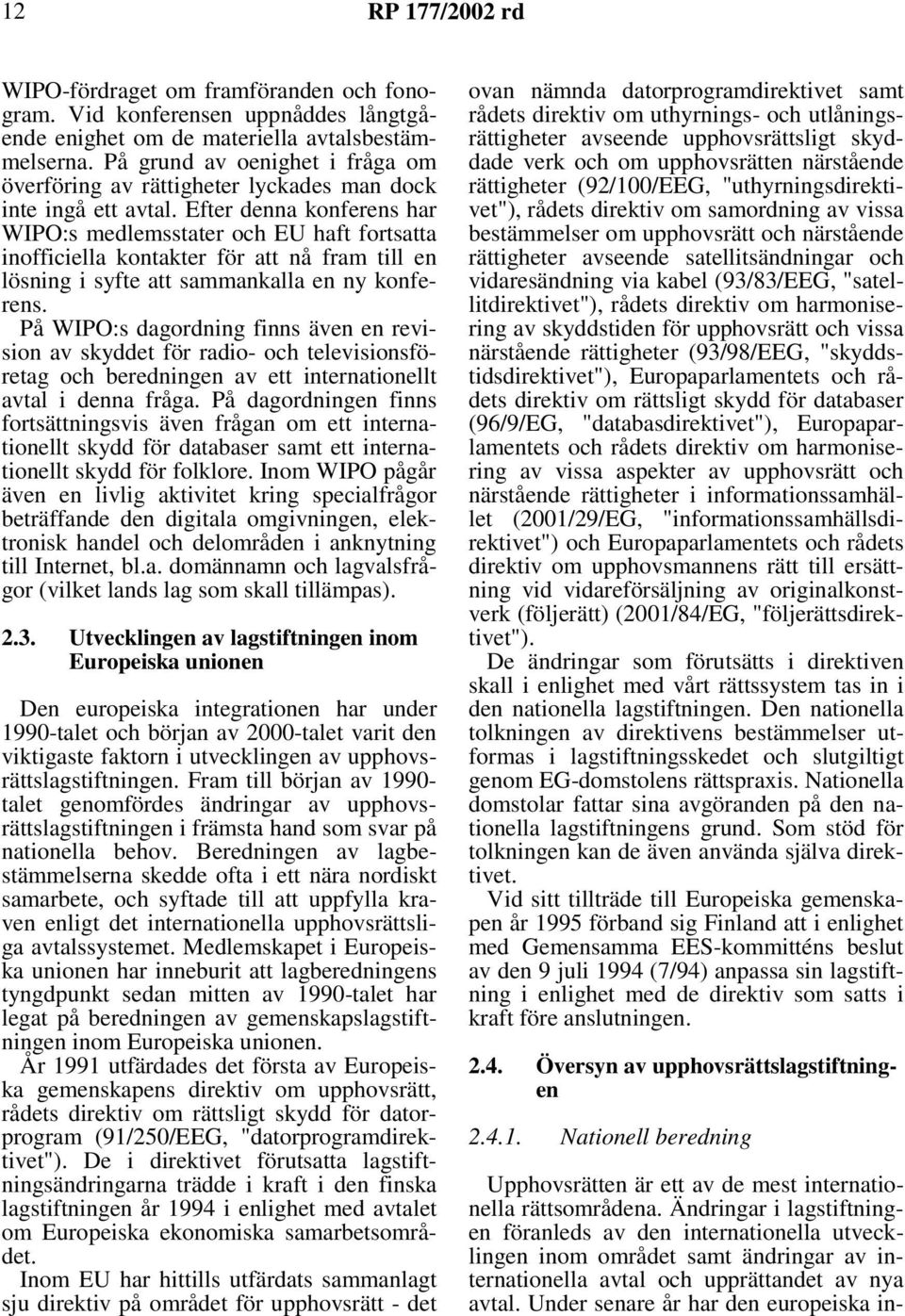 12 RP 177/2002 rd

WIPO-fördraget om framföranden och fonogram. Vid konferensen uppnåddes långtgående enighet om de materiella avtalsbestämmelserna. På grund av oenighet i fråga om överföring av rättigheter lyckades man dock inte ingå ett avtal. Efter denna konferens har WIPO:s medlemsstater och EU haft fortsatta inofficiella kontakter för att nå fram till en lösning i syfte att sammankalla en ny konferens.

På WIPO:s dagordning finns även en revision av skyddet för radio- och televisionsföretag och beredningen av ett internationellt avtal i denna fråga. På dagordningen finns fortsättningsvis även frågan om ett internationellt skydd för databaser samt ett internationellt skydd för folklore. Inom WIPO pågår även en livlig aktivitet kring specialfrågor beträffande den digitala omgivningen, elektronisk handel och delområden i anknytning till Internet, bl.a. domännamn och lagvalsfrågor (vilket lands lag som skall tillämpas).

2.3. Utvecklingen av lagstiftningen inom Europeiska unionen

Den europeiska integrationen har under 1990-talet och början av 2000-talet varit den viktigaste faktorn i utvecklingen av upphovsrättslagstiftningen. Fram till början av 1990-talet genomfördes ändringar av upphovsrättslagstiftningen i främsta hand som svar på nationella behov. Beredningen av lagbestämmelserna skedde ofta i ett nära nordiskt samarbete, och syftade till att uppfylla kraven enligt det internationella upphovsrättsliga avtalssystemet. Medlemskapet i Europeiska unionen har inneburit att lagberedningens tyngdpunkt sedan mitten av 1990-talet har legat på beredningen av gemenskapslagstiftningen inom Europeiska unionen.

År 1991 utfärdades det första av Europeiska gemenskapens direktiv om upphovsrätt, rådets direktiv om rättsligt skydd för datorprogram (91/250/EEG, "datorprogramdirektivet"). De i direktivet förutsatta lagstiftningsändringarna trädde i kraft i den finska lagstiftningen år 1994 i enlighet med avtalet om Europeiska ekonomiska samarbetsområdet.

Inom EU har hittills utfärdats sammanlagt sju direktiv på området för upphovsrätt - det ovan nämnda datorprogramdirektivet samt rådets direktiv om uthyrnings- och utlåningsrättigheter avseende upphovsrättsligt skyddade verk och om upphovsrätten närstående rättigheter (92/100/EEG, "uthyrningsdirektivet"), rådets direktiv om samordning av vissa bestämmelser om upphovsrätt och närstående rättigheter avseende satellitsändningar och vidaresändning via kabel (93/83/EEG, "satellitdirektivet"), rådets direktiv om harmonisering av skyddstiden för upphovsrätt och vissa närstående rättigheter (93/98/EEG, "skyddstidsdirektivet"), Europaparlamentets och rådets direktiv om rättsligt skydd för databaser (96/9/EG, "databasdirektivet"), Europaparlamentets och rådets direktiv om harmonisering av vissa aspekter av upphovsrätt och närstående rättigheter i informationssamhället (2001/29/EG, "informationssamhällsdirektivet") och Europaparlamentets och rådets direktiv om upphovsmannens rätt till ersättning vid vidareförsäljning av originalkonstverk (följerätt) (2001/84/EG, "följerättsdirektivet").

De ändringar som förutsätts i direktiven skall i enlighet med vårt rättssystem tas in i den nationella lagstiftningen. Den nationella tolkningen av direktivens bestämmelser utformas i lagstiftningsskedet och slutgiltigt genom EG-domstolens rättspraxis. Nationella domstolar fattar sina avgöranden på den nationella lagstiftningens grund. Som stöd för tolkningen kan de även använda själva direktivet.

Vid sitt tillträde till Europeiska gemenskapen år 1995 förband sig Finland att i enlighet med Gemensamma EES-kommitténs beslut av den 9 juli 1994 (7/94) anpassa sin lagstiftning i enlighet med de direktiv som satts i kraft före anslutningen.

2.4. Översyn av upphovsrättslagstiftningen

2.4.1. Nationell beredning

Upphovsrätten är ett av de mest internationella rättsområdena. Ändringar i lagstiftningen föranleds av den internationella utvecklingen inom området samt ändringar av internationella avtal och upprättandet av nya avtal. Under senare år har den europeiska in-